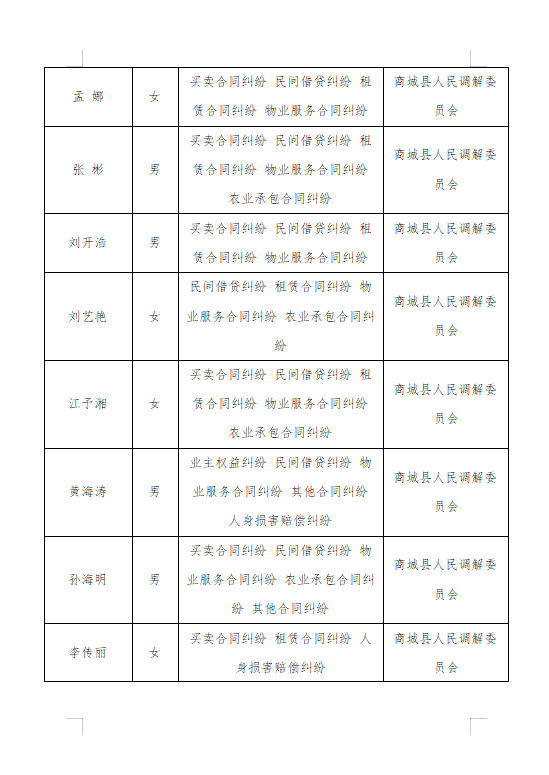 | 孟 娜 | 女 | 买卖合同纠纷 民间借贷纠纷 租赁合同纠纷 物业服务合同纠纷 | 商城县人民调解委员会 |
|---|---|---|---|
| 张 彬 | 男 | 买卖合同纠纷 民间借贷纠纷 租赁合同纠纷 物业服务合同纠纷 农业承包合同纠纷 | 商城县人民调解委员会 |
| 刘开浩 | 男 | 买卖合同纠纷 民间借贷纠纷 租赁合同纠纷 物业服务合同纠纷 | 商城县人民调解委员会 |
| 刘艺艳 | 女 | 民间借贷纠纷 租赁合同纠纷 物业服务合同纠纷 农业承包合同纠纷 | 商城县人民调解委员会 |
| 江予湘 | 女 | 买卖合同纠纷 民间借贷纠纷 租赁合同纠纷 物业服务合同纠纷 农业承包合同纠纷 | 商城县人民调解委员会 |
| 黄海涛 | 男 | 业主权益纠纷 民间借贷纠纷 物业服务合同纠纷 其他合同纠纷 人身损害赔偿纠纷 | 商城县人民调解委员会 |
| 孙海明 | 男 | 买卖合同纠纷 民间借贷纠纷 物业服务合同纠纷 农业承包合同纠纷 其他合同纠纷 | 商城县人民调解委员会 |
| 李传丽 | 女 | 买卖合同纠纷 租赁合同纠纷 人身损害赔偿纠纷 | 商城县人民调解委员会 |